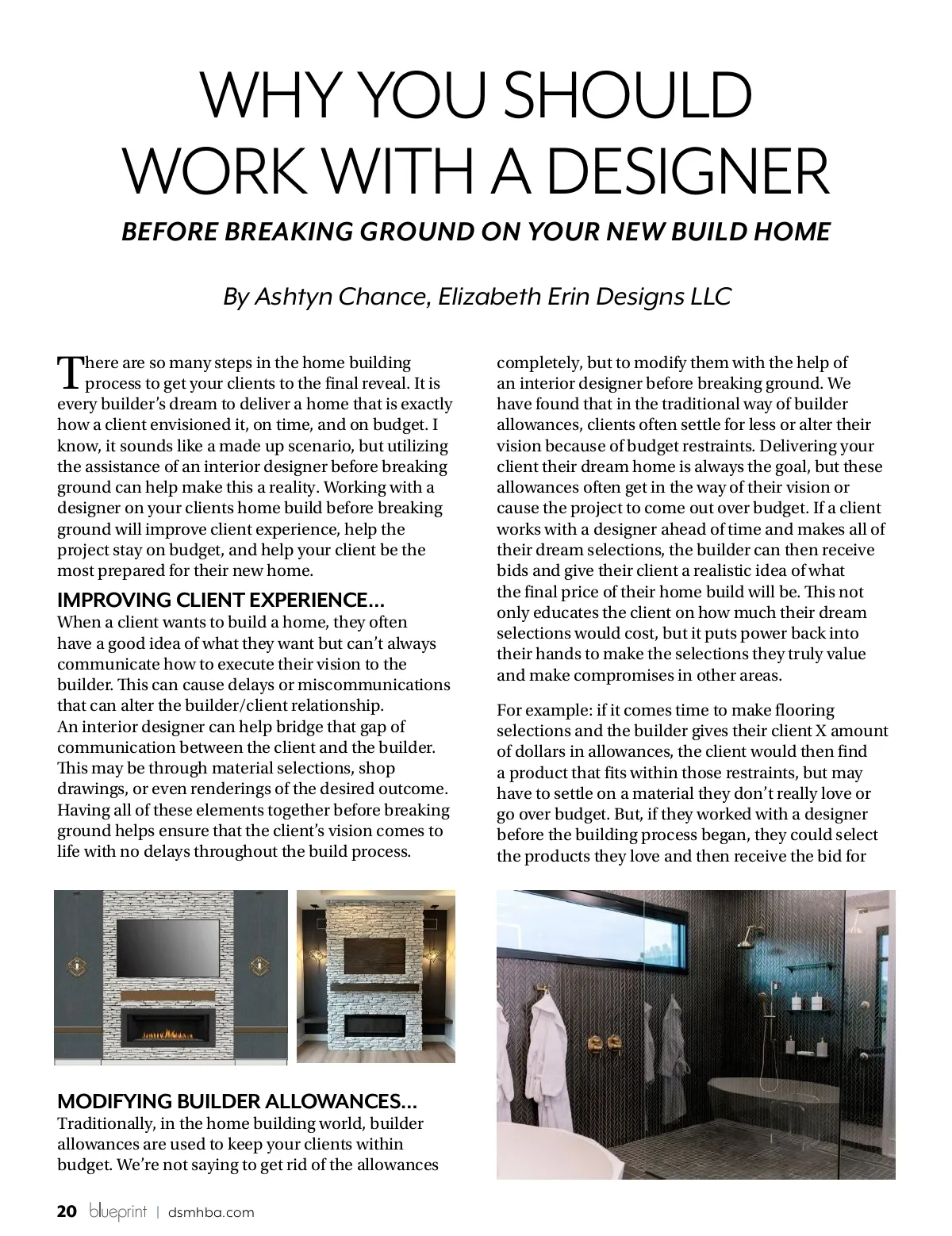 WHY YOU SHOULD WORK WITH A DESIGNER

BEFORE BREAKING GROUND ON YOUR NEW BUILD HOME

By Ashtyn Chance, Elizabeth Erin Designs LLC

There are so many steps in the home building process to get your clients to the final reveal. It is every builder's dream to deliver a home that is exactly how a client envisioned it, on time, and on budget. I know, it sounds like a made up scenario, but utilizing the assistance of an interior designer before breaking ground can help make this a reality. Working with a designer on your clients home build before breaking ground will improve client experience, help the project stay on budget, and help your client be the most prepared for their new home.

IMPROVING CLIENT EXPERIENCE...
When a client wants to build a home, they often have a good idea of what they want but can't always communicate how to execute their vision to the builder. This can cause delays or miscommunications that can alter the builder/client relationship. An interior designer can help bridge that gap of communication between the client and the builder. This may be through material selections, shop drawings, or even renderings of the desired outcome. Having all of these elements together before breaking ground helps ensure that the client's vision comes to life with no delays throughout the build process.

MODIFYING BUILDER ALLOWANCES...
Traditionally, in the home building world, builder allowances are used to keep your clients within budget. We're not saying to get rid of the allowances completely, but to modify them with the help of an interior designer before breaking ground. We have found that in the traditional way of builder allowances, clients often settle for less or alter their vision because of budget restraints. Delivering your client their dream home is always the goal, but these allowances often get in the way of their vision or cause the project to come out over budget. If a client works with a designer ahead of time and makes all of their dream selections, the builder can then receive bids and give their client a realistic idea of what the final price of their home build will be. This not only educates the client on how much their dream selections would cost, but it puts power back into their hands to make the selections they truly value and make compromises in other areas.

For example: if it comes time to make flooring selections and the builder gives their client X amount of dollars in allowances, the client would then find a product that fits within those restraints, but may have to settle on a material they don't really love or go over budget. But, if they worked with a designer before the building process began, they could select the products they love and then receive the bid for

20 blueprint | dsmhba.com